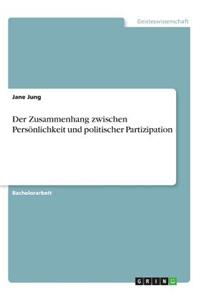 Geisteswissenschaft

Jane Jung

Der Zusammenhang zwischen Persönlichkeit und politischer Partizipation

Bachelorarbeit

GRIN